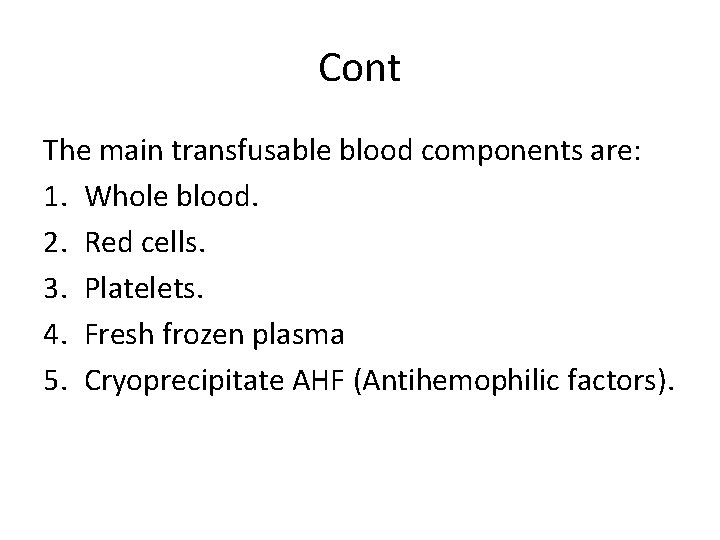 Cont

The main transfusable blood components are:
1. Whole blood.
2. Red cells.
3. Platelets.
4. Fresh frozen plasma
5. Cryoprecipitate AHF (Antihemophilic factors).